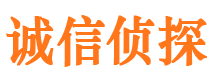 诚信侦探